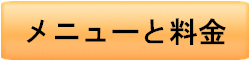 メニューと料金